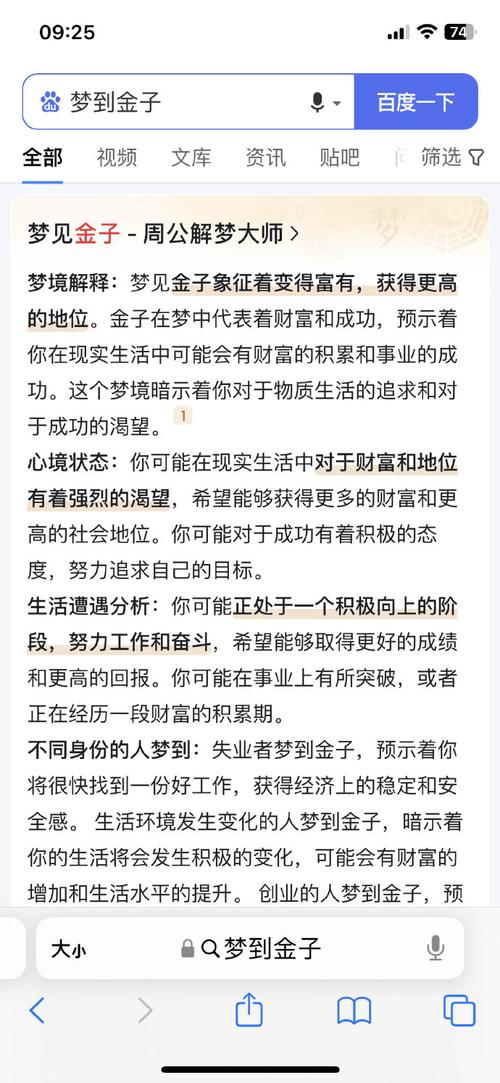 09:25 74

梦到金子

百度一下

全部 视频 文库 资讯 贴吧 筛选

梦见金子 - 周公解梦大师 >

梦境解释：梦见金子象征着变得富有，获得更高的地位。金子在梦中代表着财富和成功，预示着你在现实生活中可能会有财富的积累和事业的成功。这个梦境暗示着你对于物质生活的追求和对于成功的渴望。 1

心境状态：你可能在现实生活中对于财富和地位有着强烈的渴望，希望能够获得更多的财富和更高的社会地位。你可能对于成功有着积极的态度，努力追求自己的目标。

生活遭遇分析：你可能正处于一个积极向上的阶段，努力工作和奋斗，希望能够取得更好的成绩和更高的回报。你可能在事业上有所突破，或者正在经历一段财富的积累期。

不同身份的人梦到：失业者梦到金子，预示着你将很快找到一份好工作，获得经济上的稳定和安全感。 生活环境发生变化的人梦到金子，暗示着你的生活将会发生积极的变化，可能会有财富的增加和生活水平的提升。 创业的人梦到金子，预

大小 梦到金子